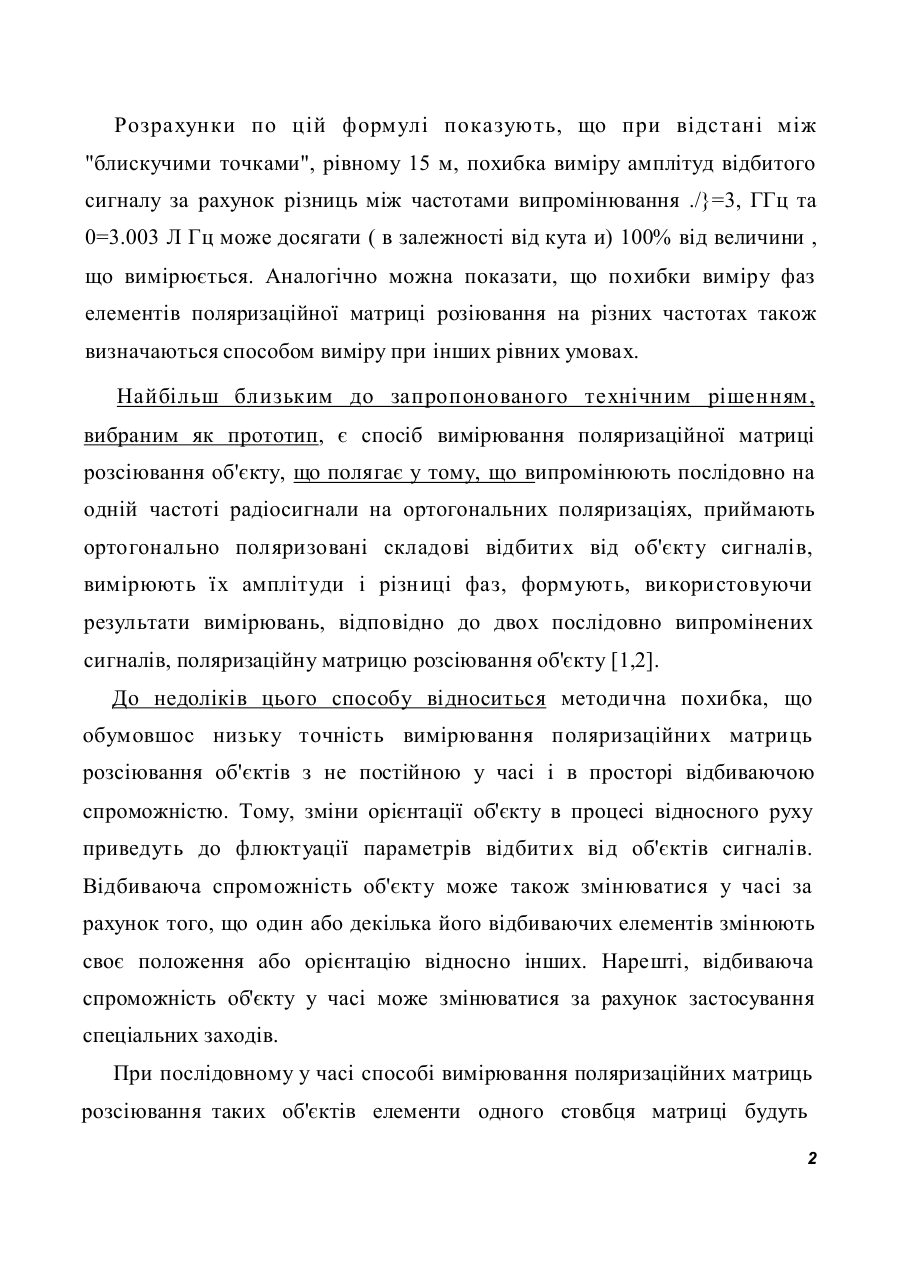 Розрахунки по цій формулі показують, що при відстані між "блискучими точками", рівному 15 м, похибка виміру амплітуд відбитого сигналу за рахунок різниць між частотами випромінювання ./}=3, ГГц та 0=3.003 Л Гц може досягати ( в залежності від кута и) 100% від величини , що вимірюється. Аналогічно можна показати, що похибки виміру фаз елементів поляризаційної матриці розіювання на різних частотах також визначаються способом виміру при інших рівних умовах.

Найбільш близьким до запропонованого технічним рішенням, вибраним як прототип, є спосіб вимірювання поляризаційної матриці розсіювання об'єкту, що полягає у тому, що випромінюють послідовно на одній частоті радіосигнали на ортогональних поляризаціях, приймають ортогонально поляризовані складові відбитих від об'єкту сигналів, вимірюють їх амплітуди і різниці фаз, формують, використовуючи результати вимірювань, відповідно до двох послідовно випромінених сигналів, поляризаційну матрицю розсіювання об'єкту [1,2].

До недоліків цього способу відноситься методична похибка, що обумовшос низьку точність вимірювання поляризаційних матриць розсіювання об'єктів з не постійною у часі і в просторі відбиваючою спроможністю. Тому, зміни орієнтації об'єкту в процесі відносного руху приведуть до флюктуації параметрів відбитих від об'єктів сигналів. Відбиваюча спроможність об'єкту може також змінюватися у часі за рахунок того, що один або декілька його відбиваючих елементів змінюють своє положення або орієнтацію відносно інших. Нарешті, відбиваюча спроможність об'єкту у часі може змінюватися за рахунок застосування спеціальних заходів.

При послідовному у часі способі вимірювання поляризаційних матриць розсіювання таких об'єктів елементи одного стовбця матриці будуть

2